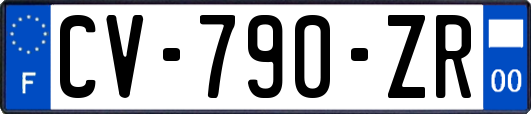 F
CV-790-ZR
00